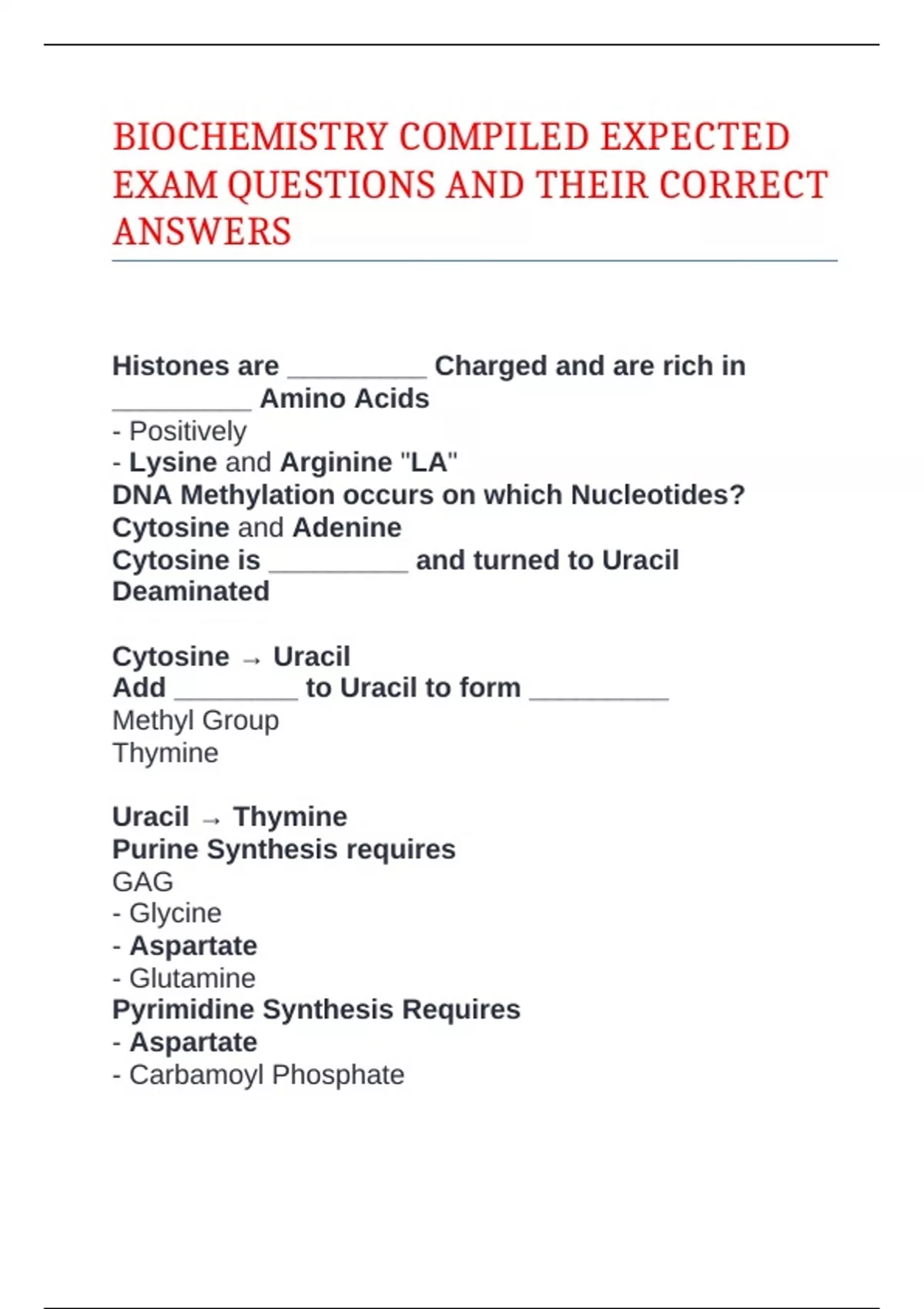 BIOCHEMISTRY COMPILED EXPECTED EXAM QUESTIONS AND THEIR CORRECT ANSWERS

Histones are ____ Charged and are rich in ____ Amino Acids
- Positively
- Lysine and Arginine "LA"
DNA Methylation occurs on which Nucleotides?
Cytosine and Adenine
Cytosine is ____ and turned to Uracil
Deaminated

Cytosine → Uracil
Add ____ to Uracil to form ____
Methyl Group
Thymine

Uracil → Thymine
Purine Synthesis requires
GAG
- Glycine
- Aspartate
- Glutamine
Pyrimidine Synthesis Requires
- Aspartate
- Carbamoyl Phosphate